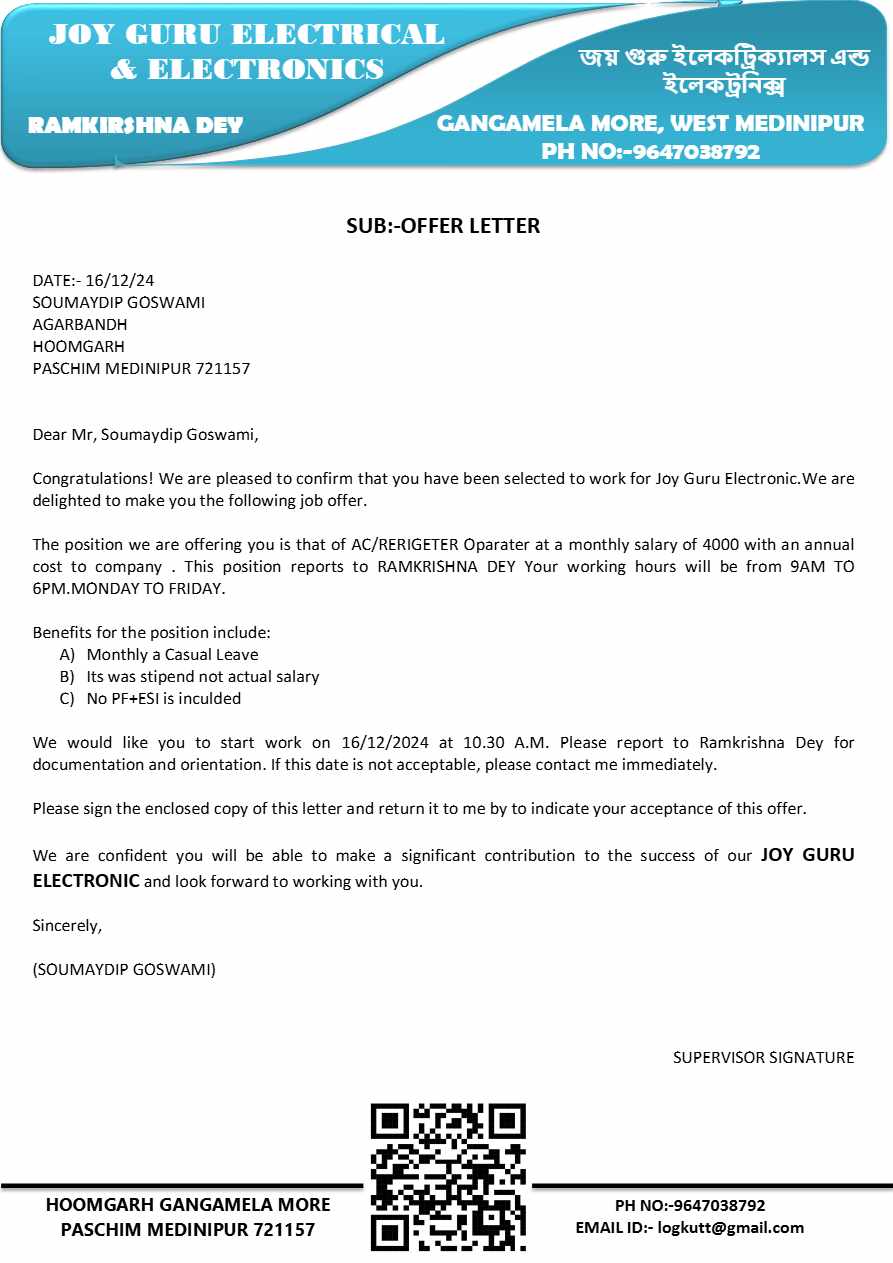 JOY GURU ELECTRICAL & ELECTRONICS

জয় গুরু ইলেকট্রিক্যালস এন্ড ইলেকট্রনিক্স

RAMKIRSHNA DEY

GANGAMELA MORE, WEST MEDINIPUR
PH NO:-9647038792

SUB:-OFFER LETTER

DATE:- 16/12/24
SOUMAYDIP GOSWAMI
AGARBANDH
HOOMGARH
PASCHIM MEDINIPUR 721157

Dear Mr, Soumaydip Goswami,

Congratulations! We are pleased to confirm that you have been selected to work for Joy Guru Electronic.We are delighted to make you the following job offer.

The position we are offering you is that of AC/RERIGETER Oparater at a monthly salary of 4000 with an annual cost to company . This position reports to RAMKRISHNA DEY Your working hours will be from 9AM TO 6PM.MONDAY TO FRIDAY.

Benefits for the position include:
A) Monthly a Casual Leave
B) Its was stipend not actual salary
C) No PF+ESI is inculded

We would like you to start work on 16/12/2024 at 10.30 A.M. Please report to Ramkrishna Dey for documentation and orientation. If this date is not acceptable, please contact me immediately.

Please sign the enclosed copy of this letter and return it to me by to indicate your acceptance of this offer.

We are confident you will be able to make a significant contribution to the success of our JOY GURU ELECTRONIC and look forward to working with you.

Sincerely,

(SOUMAYDIP GOSWAMI)

SUPERVISOR SIGNATURE

HOOMGARH GANGAMELA MORE
PASCHIM MEDINIPUR 721157

PH NO:-9647038792
EMAIL ID:- logkutt@gmail.com